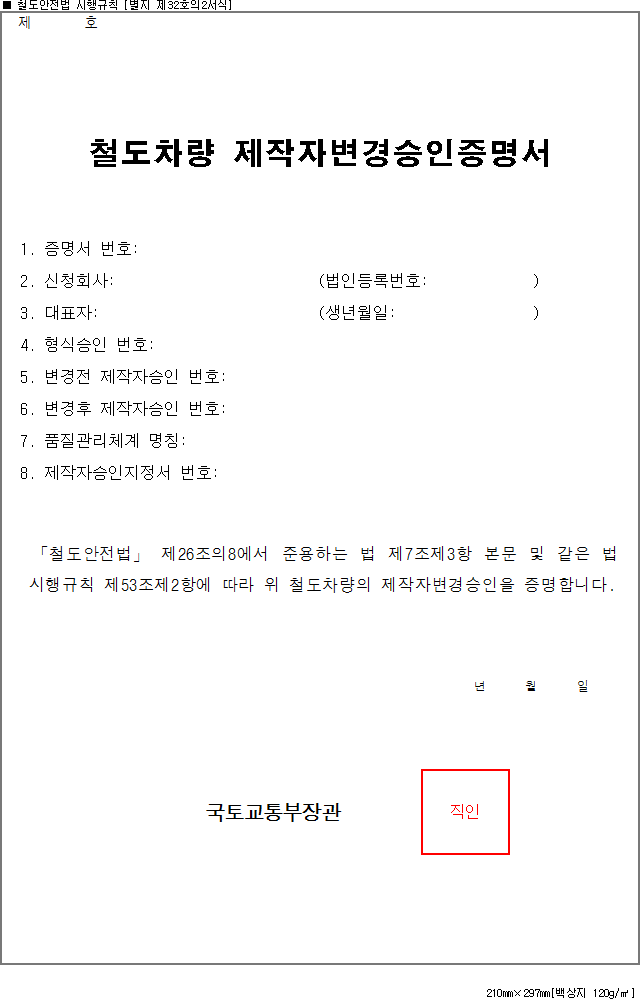 ■ 철도안전법 시행규칙 [별지 제32호의2서식]

제 호

철도차량 제작자변경승인증명서

1. 증명서 번호:
2. 신청회사: (법인등록번호: )
3. 대표자: (생년월일: )
4. 형식승인 번호:
5. 변경전 제작자승인 번호:
6. 변경후 제작자승인 번호:
7. 품질관리체계 명칭:
8. 제작자승인지정서 번호:

「철도안전법」 제26조의8에서 준용하는 법 제7조제3항 본문 및 같은 법 시행규칙 제53조제2항에 따라 위 철도차량의 제작자변경승인을 증명합니다.

년 월 일

국토교통부장관

직인

210㎜×297㎜[백상지 120g/㎡]